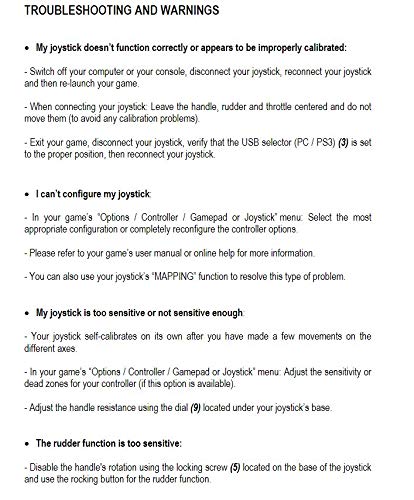 TROUBLESHOOTING AND WARNINGS

• My joystick doesn't function correctly or appears to be improperly calibrated:

- Switch off your computer or your console, disconnect your joystick, reconnect your joystick and then re-launch your game.

- When connecting your joystick: Leave the handle, rudder and throttle centered and do not move them (to avoid any calibration problems).

- Exit your game, disconnect your joystick, verify that the USB selector (PC / PS3) (3) is set to the proper position, then reconnect your joystick.

• I can't configure my joystick:

- In your game's "Options / Controller / Gamepad or Joystick" menu: Select the most appropriate configuration or completely reconfigure the controller options.

- Please refer to your game's user manual or online help for more information.

- You can also use your joystick's "MAPPING" function to resolve this type of problem.

• My joystick is too sensitive or not sensitive enough:

- Your joystick self-calibrates on its own after you have made a few movements on the different axes.

- In your game's "Options / Controller / Gamepad or Joystick" menu: Adjust the sensitivity or dead zones for your controller (if this option is available).

- Adjust the handle resistance using the dial (9) located under your joystick's base.

• The rudder function is too sensitive:

- Disable the handle's rotation using the locking screw (5) located on the base of the joystick and use the rocking button for the rudder function.